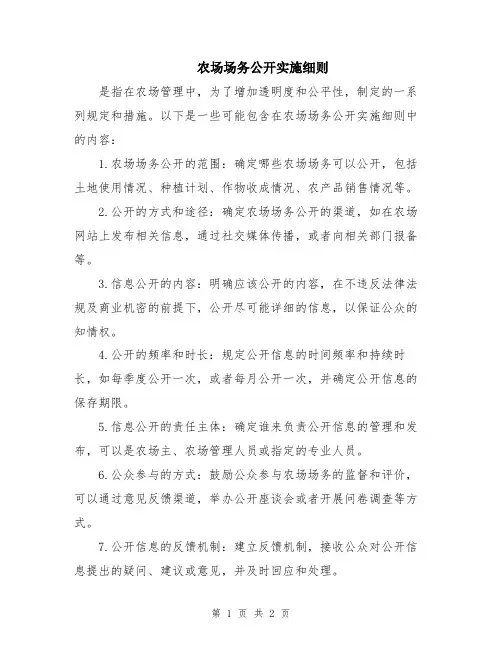 农场场务公开实施细则

是指在农场管理中，为了增加透明度和公平性，制定的一系列规定和措施。以下是一些可能包含在农场场务公开实施细则中的内容：

1.农场场务公开的范围：确定哪些农场场务可以公开，包括土地使用情况、种植计划、作物收成情况、农产品销售情况等。

2.公开的方式和途径：确定农场场务公开的渠道，如在农场网站上发布相关信息，通过社交媒体传播，或者向相关部门报备等。

3.信息公开的内容：明确应该公开的内容，在不违反法律法规及商业机密的前提下，公开尽可能详细的信息，以保证公众的知情权。

4.公开的频率和时长：规定公开信息的时间频率和持续时长，如每季度公开一次，或者每月公开一次，并确定公开信息的保存期限。

5.信息公开的责任主体：确定谁来负责公开信息的管理和发布，可以是农场主、农场管理人员或指定的专业人员。

6.公众参与的方式：鼓励公众参与农场场务的监督和评价，可以通过意见反馈渠道，举办公开座谈会或者开展问卷调查等方式。

7.公开信息的反馈机制：建立反馈机制，接收公众对公开信息提出的疑问、建议或意见，并及时回应和处理。

第 1 页 共 2 页